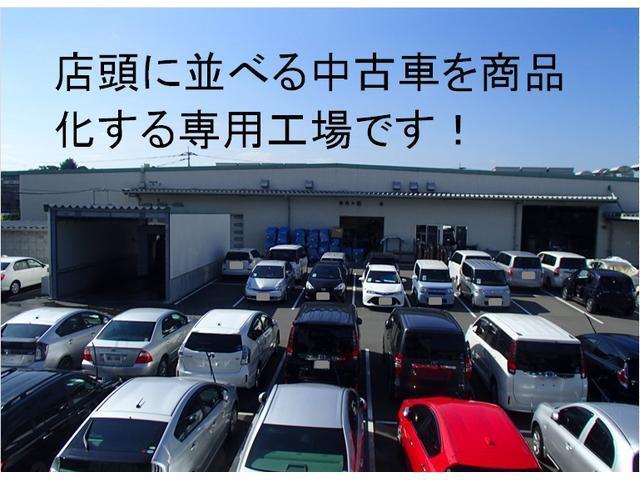 店頭に並べる中古車を商品化する専用工場です！